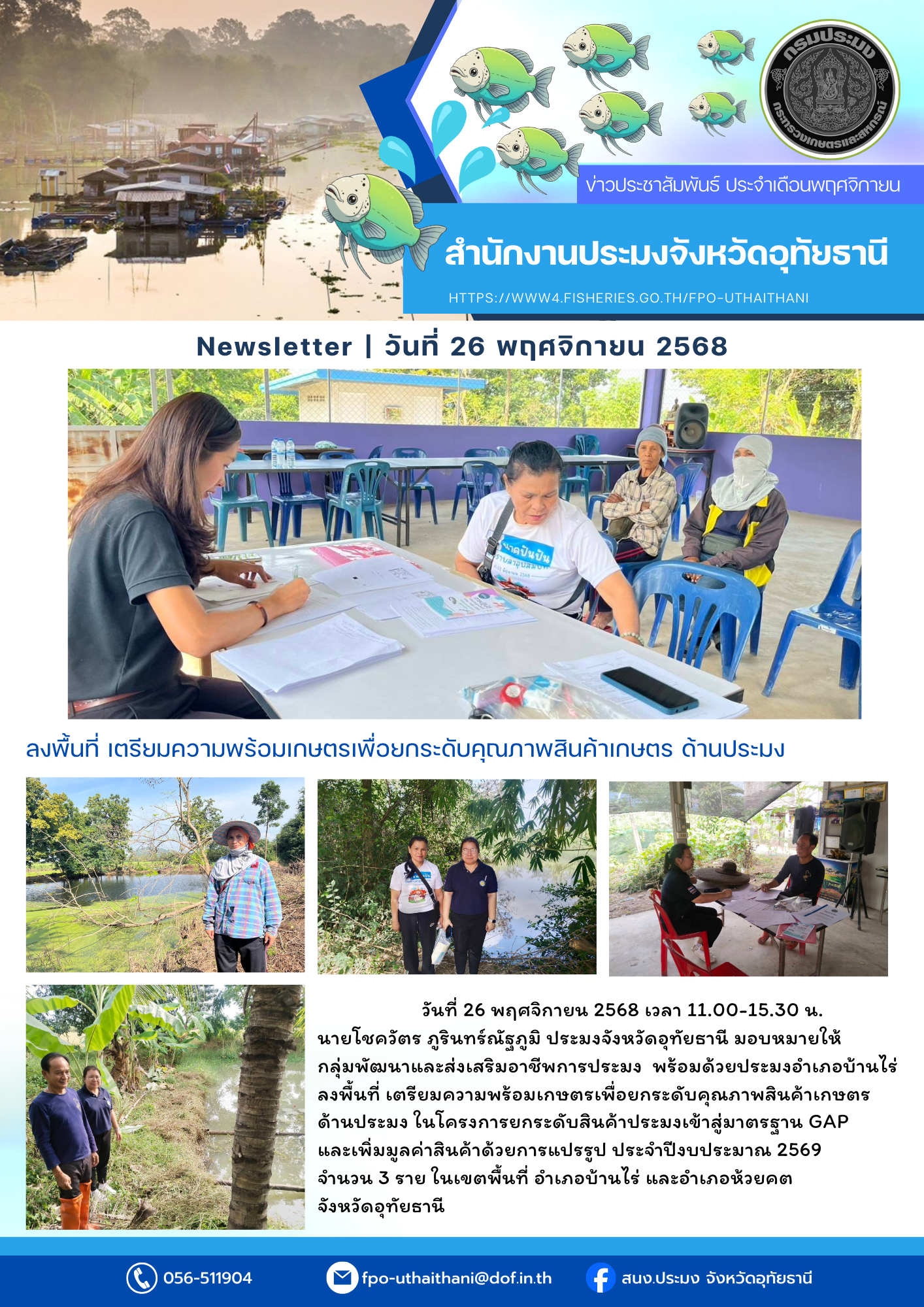 กรมประมง
กระทรวงเกษตรและสหกรณ์

ข่าวประชาสัมพันธ์ ประจำเดือนพฤศจิกายน

สำนักงานประมงจังหวัดอุทัยธานี

HTTPS://WWW4.FISHERIES.GO.TH/FPO-UTHAITHANI

Newsletter | วันที่ 26 พฤศจิกายน 2568

ลงพื้นที่ เตรียมความพร้อมเกษตรเพื่อยกระดับคุณภาพสินค้าเกษตร ด้านประมง

วันที่ 26 พฤศจิกายน 2568 เวลา 11.00-15.30 น. นายโชควัตร ภูรินทร์ณัฐภูมิ ประมงจังหวัดอุทัยธานี มอบหมายให้กลุ่มพัฒนาและส่งเสริมอาชีพการประมง พร้อมด้วยประมงอำเภอบ้านไร่ ลงพื้นที่ เตรียมความพร้อมเกษตรเพื่อยกระดับคุณภาพสินค้าเกษตร ด้านประมง ในโครงการยกระดับสินค้าประมงเข้าสู่มาตรฐาน GAP และเพิ่มมูลค่าสินค้าด้วยการแปรรูป ประจำปีงบประมาณ 2569 จำนวน 3 ราย ในเขตพื้นที่ อำเภอบ้านไร่ และอำเภอห้วยคต จังหวัดอุทัยธานี

056-511904
fpo-uthaithani@dof.in.th
สนง.ประมง จังหวัดอุทัยธานี